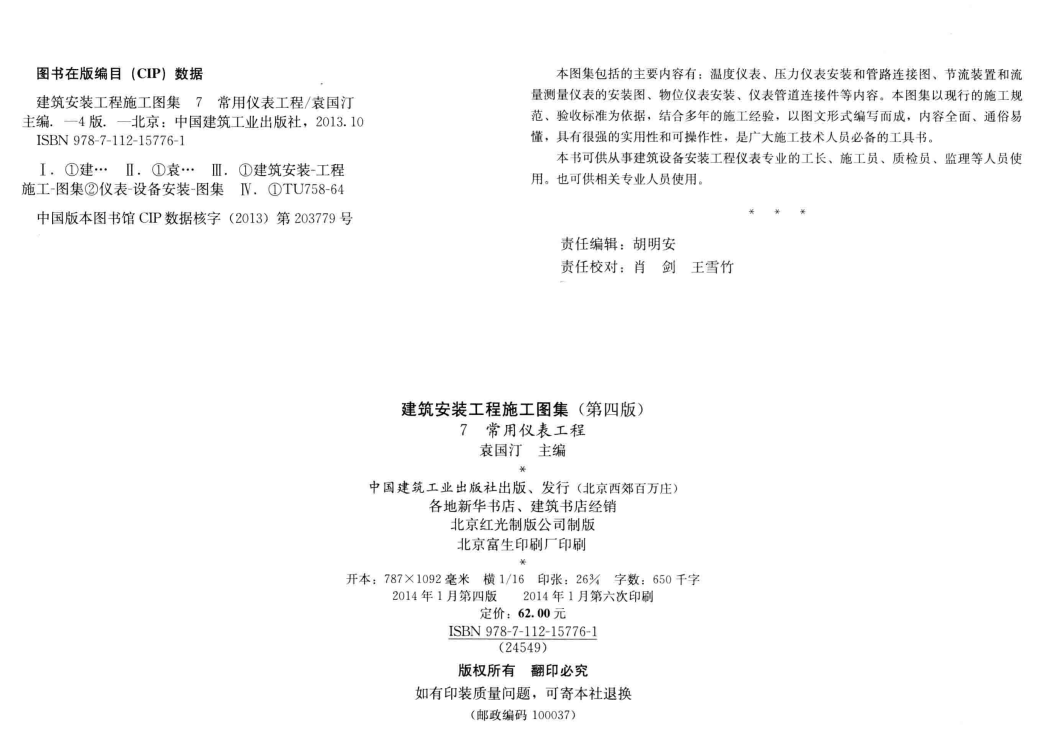 图书在版编目（CIP）数据

建筑安装工程施工图集 7 常用仪表工程/袁国汀主编. —4版. —北京：中国建筑工业出版社，2013.10
ISBN 978-7-112-15776-1

Ⅰ.①建… Ⅱ.①袁… Ⅲ.①建筑安装-工程施工-图集②仪表-设备安装-图集 Ⅳ.①TU758-64

中国版本图书馆CIP数据核字（2013）第203779号

本图集包括的主要内容有：温度仪表、压力仪表安装和管路连接图、节流装置和流量测量仪表的安装图、物位仪表安装、仪表管道连接件等内容。本图集以现行的施工规范、验收标准为依据，结合多年的施工经验，以图文形式编写而成，内容全面、通俗易懂，具有很强的实用性和可操作性，是广大施工技术人员必备的工具书。

本书可供从事建筑设备安装工程仪表专业的工长、施工员、质检员、监理等人员使用。也可供相关专业人员使用。

* * *

责任编辑：胡明安
责任校对：肖 剑 王雪竹

建筑安装工程施工图集（第四版）
7 常用仪表工程
袁国汀 主编
*
中国建筑工业出版社出版、发行（北京西郊百万庄）
各地新华书店、建筑书店经销
北京红光制版公司制版
北京富生印刷厂印刷
*
开本：787×1092毫米 横1/16 印张：26¾ 字数：650千字
2014年1月第四版 2014年1月第六次印刷
定价：62.00元
ISBN 978-7-112-15776-1
(24549)

版权所有 翻印必究
如有印装质量问题，可寄本社退换
（邮政编码100037）